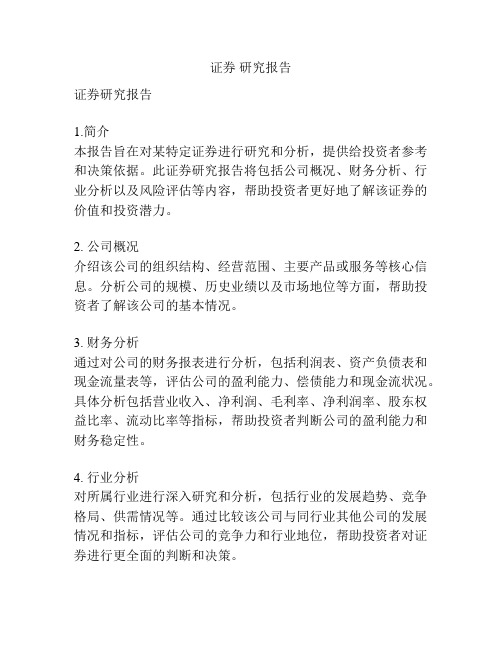 证券 研究报告

证券研究报告

1.简介
本报告旨在对某特定证券进行研究和分析，提供给投资者参考和决策依据。此证券研究报告将包括公司概况、财务分析、行业分析以及风险评估等内容，帮助投资者更好地了解该证券的价值和投资潜力。

2. 公司概况
介绍该公司的组织结构、经营范围、主要产品或服务等核心信息。分析公司的规模、历史业绩以及市场地位等方面，帮助投资者了解该公司的基本情况。

3. 财务分析
通过对公司的财务报表进行分析，包括利润表、资产负债表和现金流量表等，评估公司的盈利能力、偿债能力和现金流状况。具体分析包括营业收入、净利润、毛利率、净利润率、股东权益比率、流动比率等指标，帮助投资者判断公司的盈利能力和财务稳定性。

4. 行业分析
对所属行业进行深入研究和分析，包括行业的发展趋势、竞争格局、供需情况等。通过比较该公司与同行业其他公司的发展情况和指标，评估公司的竞争力和行业地位，帮助投资者对证券进行更全面的判断和决策。